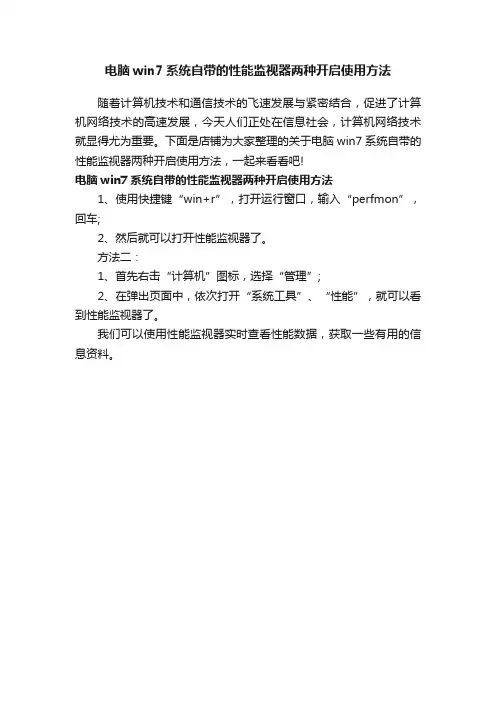 电脑 win7 系统自带的性能监视器两种开启使用方法

随着计算机技术和通信技术的飞速发展与紧密结合，促进了计算机网络技术的高速发展，今天人们正处在信息社会，计算机网络技术就显得尤为重要。下面是店铺为大家整理的关于电脑 win7 系统自带的性能监视器两种开启使用方法，一起来看看吧!

电脑 win7 系统自带的性能监视器两种开启使用方法

1、使用快捷键“win+r”，打开运行窗口，输入“perfmon”，回车;

2、然后就可以打开性能监视器了。

方法二：

1、首先右击“计算机”图标，选择“管理”;

2、在弹出页面中，依次打开“系统工具”、“性能”，就可以看到性能监视器了。

我们可以使用性能监视器实时查看性能数据，获取一些有用的信息资料。